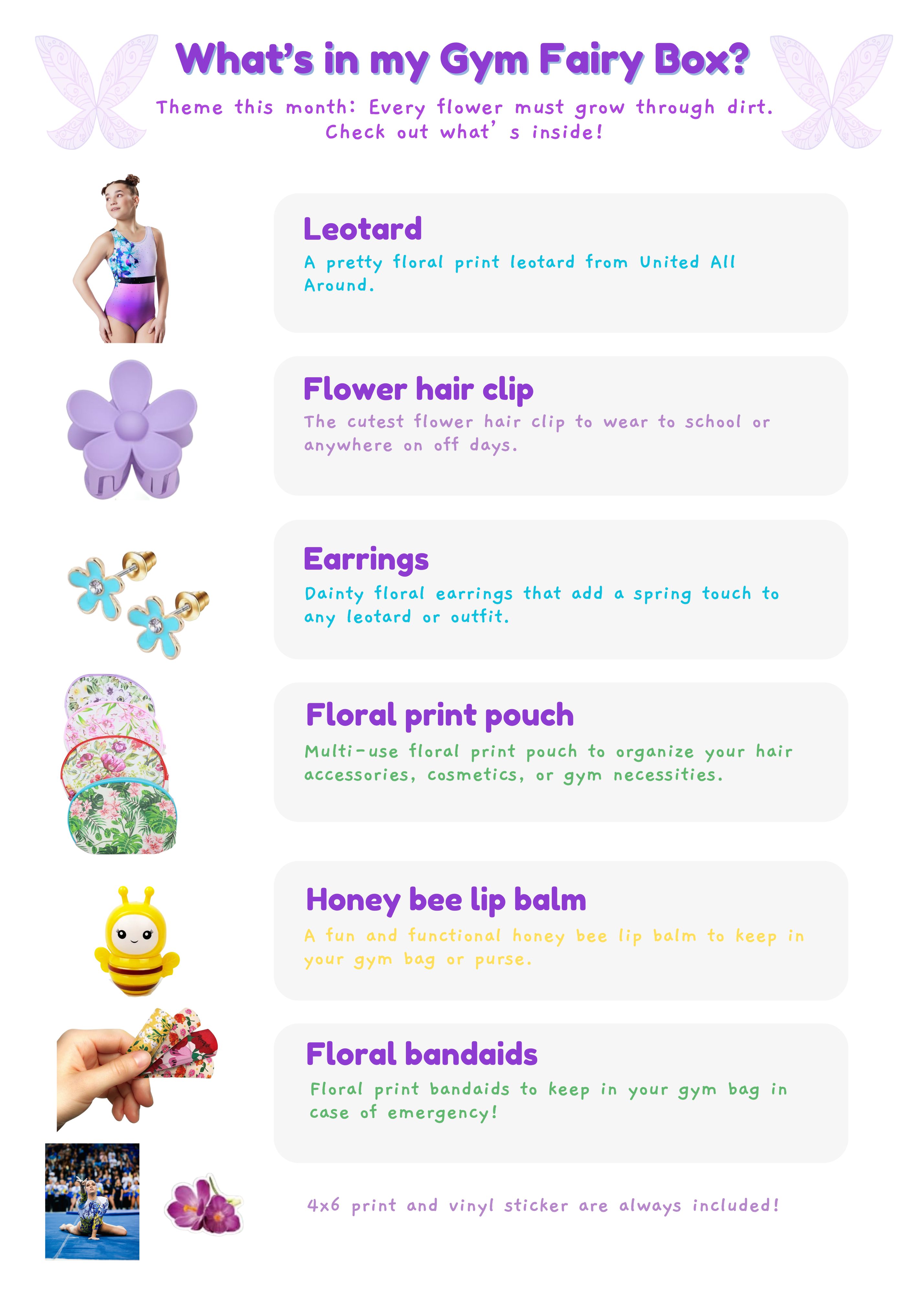 What's in my Gym Fairy Box?

Theme this month: Every flower must grow through dirt. Check out what's inside!

Leotard

A pretty floral print leotard from United All Around.

Flower hair clip

The cutest flower hair clip to wear to school or anywhere on off days.

Earrings

Dainty floral earrings that add a spring touch to any leotard or outfit.

Floral print pouch

Multi-use floral print pouch to organize your hair accessories, cosmetics, or gym necessities.

Honey bee lip balm

A fun and functional honey bee lip balm to keep in your gym bag or purse.

Floral bandaids

Floral print bandaids to keep in your gym bag in case of emergency!

4x6 print and vinyl sticker are always included!